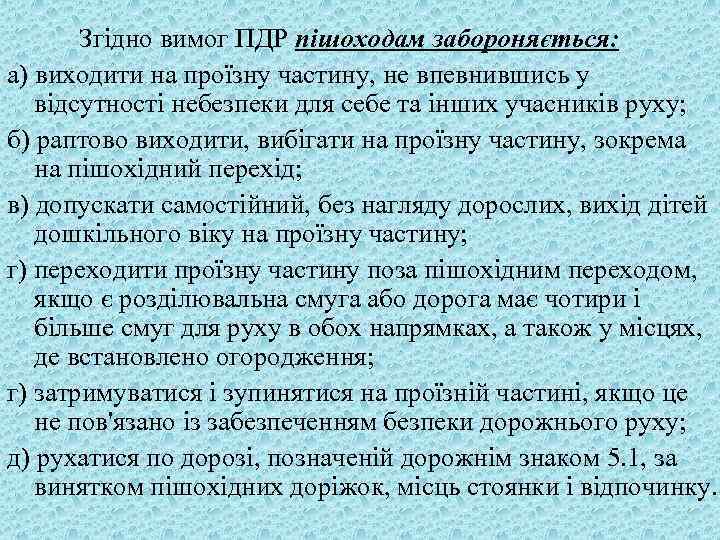 Згідно вимог ПДР пішоходам забороняється:

а) виходити на проїзну частину, не впевнившись у відсутності небезпеки для себе та інших учасників руху;

б) раптово виходити, вибігати на проїзну частину, зокрема на пішохідний перехід;

в) допускати самостійний, без нагляду дорослих, вихід дітей дошкільного віку на проїзну частину;

г) переходити проїзну частину поза пішохідним переходом, якщо є розділювальна смуга або дорога має чотири і більше смуг для руху в обох напрямках, а також у місцях, де встановлено огородження;

г) затримуватися і зупинятися на проїзній частині, якщо це не пов'язано із забезпеченням безпеки дорожнього руху;

д) рухатися по дорозі, позначеній дорожнім знаком 5.1, за винятком пішохідних доріжок, місць стоянки і відпочинку.